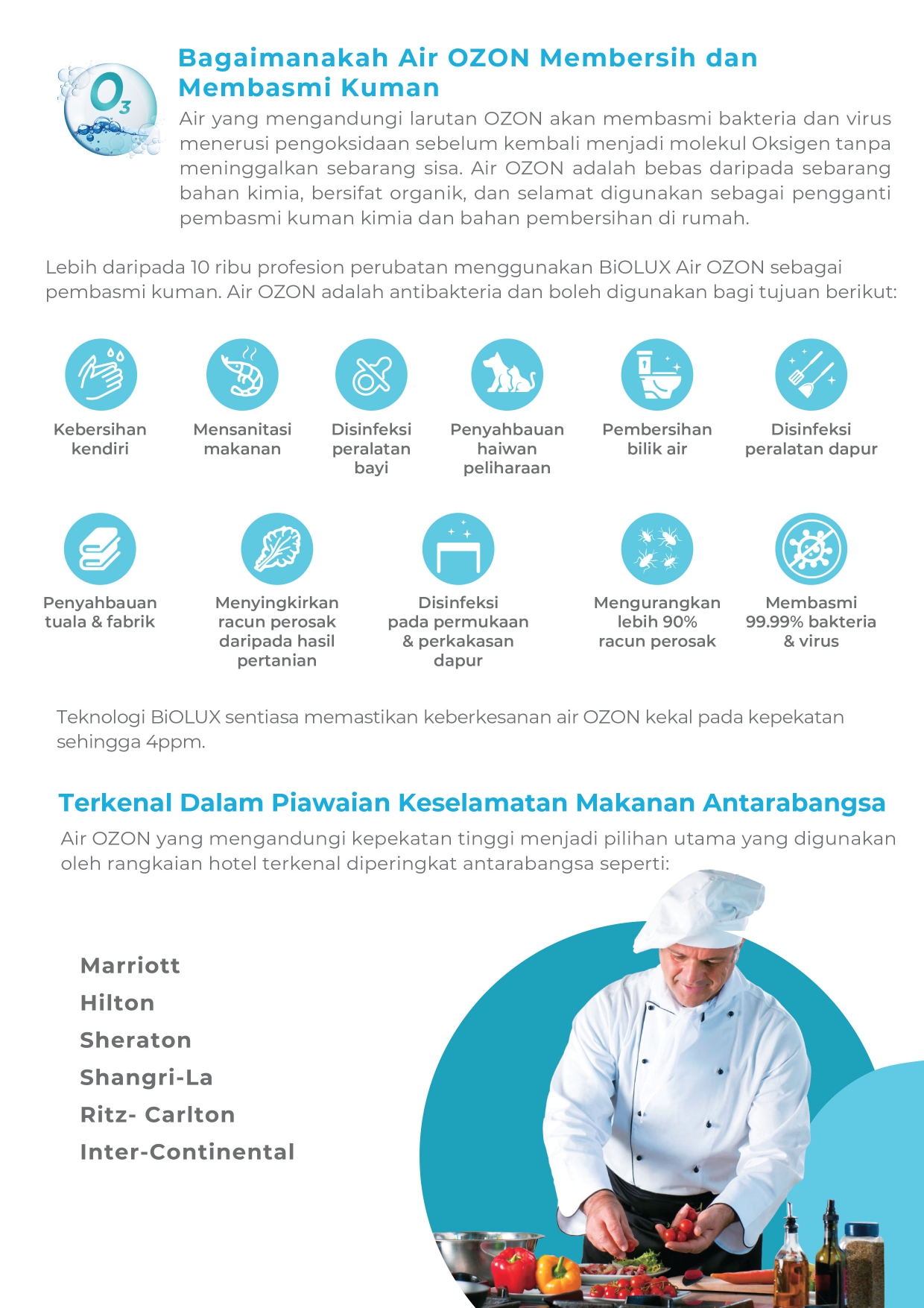 $O_3$

Bagaimanakah Air OZON Membersih dan Membasmi Kuman

Air yang mengandungi larutan OZON akan membasmi bakteria dan virus menerusi pengoksidaan sebelum kembali menjadi molekul Oksigen tanpa meninggalkan sebarang sisa. Air OZON adalah bebas daripada sebarang bahan kimia, bersifat organik, dan selamat digunakan sebagai pengganti pembasmi kuman kimia dan bahan pembersihan di rumah.

Lebih daripada 10 ribu profesion perubatan menggunakan BiOLUX Air OZON sebagai pembasmi kuman. Air OZON adalah antibakteria dan boleh digunakan bagi tujuan berikut:

Kebersihan kendiri

Mensanitasi makanan

Disinfeksi peralatan bayi

Penyahbauan haiwan peliharaan

Pembersihan bilik air

Disinfeksi peralatan dapur

Penyahbauan tuala & fabrik

Menyingkirkan racun perosak daripada hasil pertanian

Disinfeksi pada permukaan & perkakasan dapur

Mengurangkan lebih 90% racun perosak

Membasmi 99.99% bakteria & virus

Teknologi BiOLUX sentiasa memastikan keberkesanan air OZON kekal pada kepekatan sehingga 4ppm.

Terkenal Dalam Piawaian Keselamatan Makanan Antarabangsa

Air OZON yang mengandungi kepekatan tinggi menjadi pilihan utama yang digunakan oleh rangkaian hotel terkenal diperingkat antarabangsa seperti:

Marriott
Hilton
Sheraton
Shangri-La
Ritz- Carlton
Inter-Continental